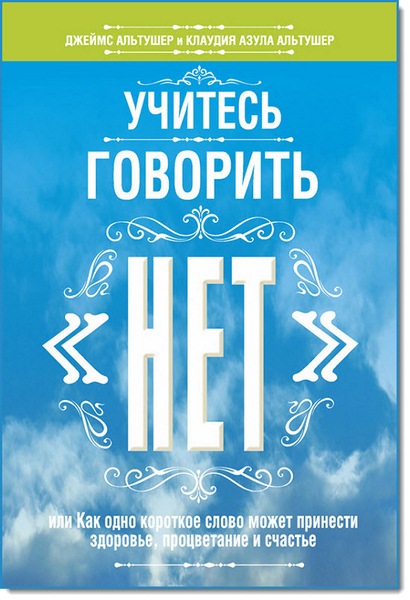 ДЖЕЙМС АЛЬТУШЕР и КЛАУДИЯ АЗУЛА АЛЬТУШЕР

УЧИТЕСЬ ГОВОРИТЬ

«НЕТ»

или Как одно короткое слово может принести здоровье, процветание и счастье